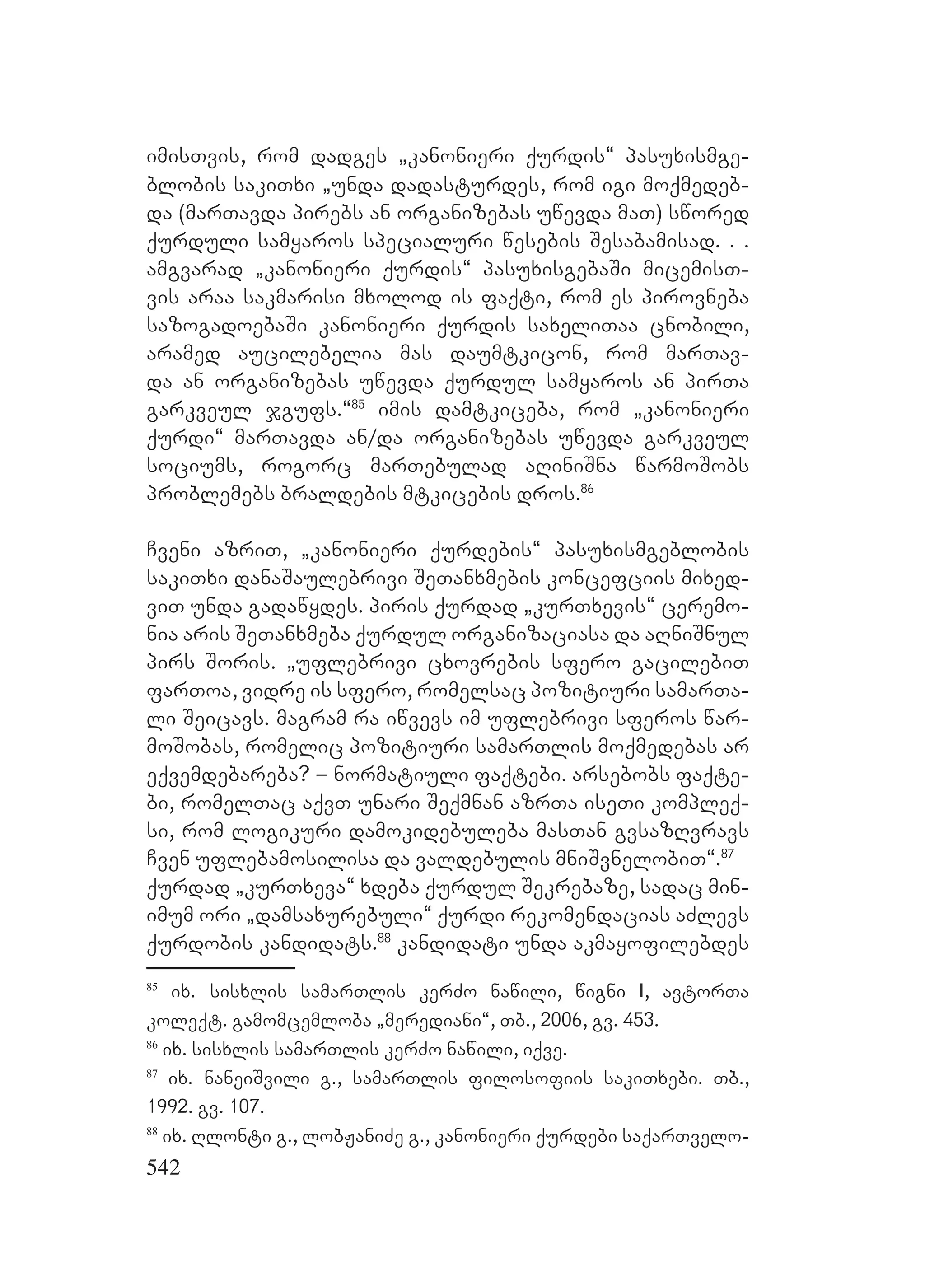 იმისთვის, რომ დადგეს „კანონიერი ქურდის“ პასუხისმგებლობის საკითხი „უნდა დადასტურდეს, რომ იგი მოქმედებდა (მართავდა პირებს ან ორგანიზებას უწევდა მათ) სწორედ ქურდული სამყაროს სპეციალური წესების შესაბამისად. . . ამგვარად „კანონიერი ქურდის“ პასუხისგებაში მიცემისთვის არაა საკმარისი მხოლოდ ის ფაქტი, რომ ეს პიროვნება საზოგადოებაში კანონიერი ქურდის სახელითაა ცნობილი, არამედ აუცილებელია მას დაუმტკიცონ, რომ მართავდა ან ორგანიზებას უწევდა ქურდულ სამყაროს ან პირთა გარკვეულ ჯგუფს.“$^{85}$ იმის დამტკიცება, რომ „კანონიერი ქურდი“ მართავდა ან/და ორგანიზებას უწევდა გარკვეულ სოციუმს, როგორც მართებულად აღინიშნა წარმოშობს პრობლემებს ბრალდების მტკიცების დროს.$^{86}$

ჩვენი აზრით, „კანონიერი ქურდების“ პასუხისმგებლობის საკითხი დანაშაულებრივი შეთანხმების კონცეფციის მიხედვით უნდა გადაწყდეს. პირის ქურდად „კურთხევის“ ცერემონია არის შეთანხმება ქურდულ ორგანიზაციასა და აღნიშნულ პირს შორის. „უფლებრივი ცხოვრების სფერო გაცილებით ფართოა, ვიდრე ის სფერო, რომელსაც პოზიტიური სამართალი შეიცავს. მაგრამ რა იწვევს იმ უფლებრივი სფეროს წარმოშობას, რომელიც პოზიტიური სამართლის მოქმედებას არ ექვემდებარება? – ნორმატიული ფაქტები. არსებობს ფაქტები, რომელთაც აქვთ უნარი შექმნან აზრთა ისეთი კომპლექსი, რომ ლოგიკური დამოკიდებულება მასთან გვსაზღვრავს ჩვენ უფლებამოსილისა და ვალდებულის მნიშვნელობით“.$^{87}$ ქურდად „კურთხევა“ ხდება ქურდულ შეკრებაზე, სადაც მინიმუმ ორი „დამსახურებული“ ქურდი რეკომენდაციას აძლევს ქურდობის კანდიდატს.$^{88}$ კანდიდატი უნდა აკმაყოფილებდეს

$^{85}$ იხ. სისხლის სამართლის კერძო ნაწილი, წიგნი I, ავტორთა კოლექტ. გამომცემლობა „მერედიანი“, თბ., 2006, გვ. 453.

$^{86}$ იხ. სისხლის სამართლის კერძო ნაწილი, იქვე.

$^{87}$ იხ. ნანეიშვილი გ., სამართლის ფილოსოფიის საკითხები. თბ., 1992. გვ. 107.

$^{88}$ იხ. ღლონტი გ., ლობჟანიძე გ., კანონიერი ქურდები საქართველო-

542